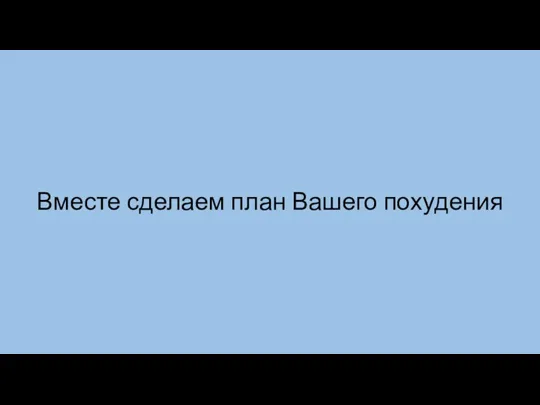 Вместе сделаем план Вашего похудения